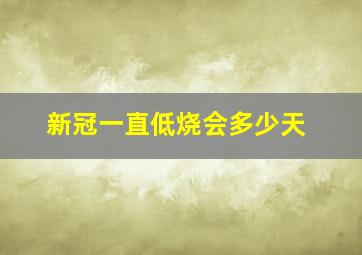 新冠一直低烧会多少天